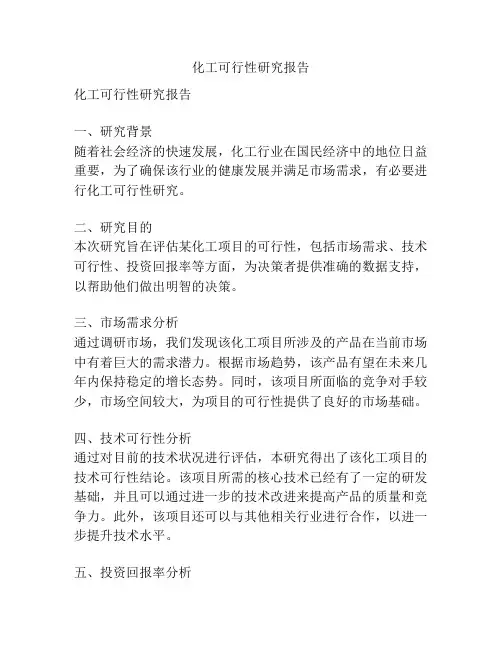 化工可行性研究报告

化工可行性研究报告

一、研究背景
随着社会经济的快速发展，化工行业在国民经济中的地位日益重要，为了确保该行业的健康发展并满足市场需求，有必要进行化工可行性研究。

二、研究目的
本次研究旨在评估某化工项目的可行性，包括市场需求、技术可行性、投资回报率等方面，为决策者提供准确的数据支持，以帮助他们做出明智的决策。

三、市场需求分析
通过调研市场，我们发现该化工项目所涉及的产品在当前市场中有着巨大的需求潜力。根据市场趋势，该产品有望在未来几年内保持稳定的增长态势。同时，该项目所面临的竞争对手较少，市场空间较大，为项目的可行性提供了良好的市场基础。

四、技术可行性分析
通过对目前的技术状况进行评估，本研究得出了该化工项目的技术可行性结论。该项目所需的核心技术已经有了一定的研发基础，并且可以通过进一步的技术改进来提高产品的质量和竞争力。此外，该项目还可以与其他相关行业进行合作，以进一步提升技术水平。

五、投资回报率分析